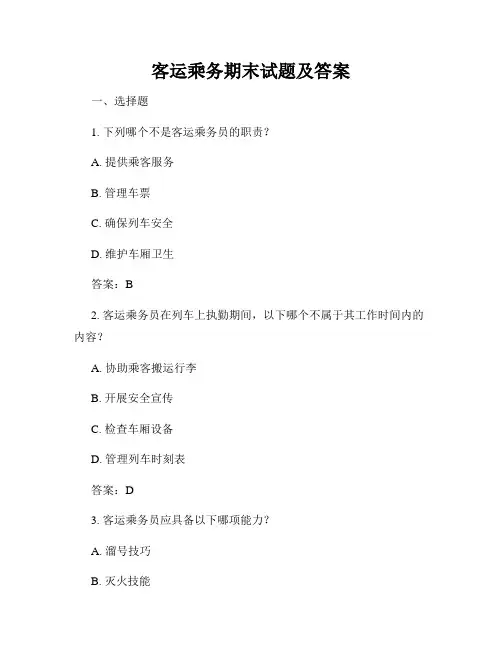 客运乘务期末试题及答案

一、选择题

1. 下列哪个不是客运乘务员的职责？

A. 提供乘客服务

B. 管理车票

C. 确保列车安全

D. 维护车厢卫生

答案：B

2. 客运乘务员在列车上执勤期间，以下哪个不属于其工作时间内的内容？

A. 协助乘客搬运行李

B. 开展安全宣传

C. 检查车厢设备

D. 管理列车时刻表

答案：D

3. 客运乘务员应具备以下哪项能力？

A. 溜号技巧

B. 灭火技能